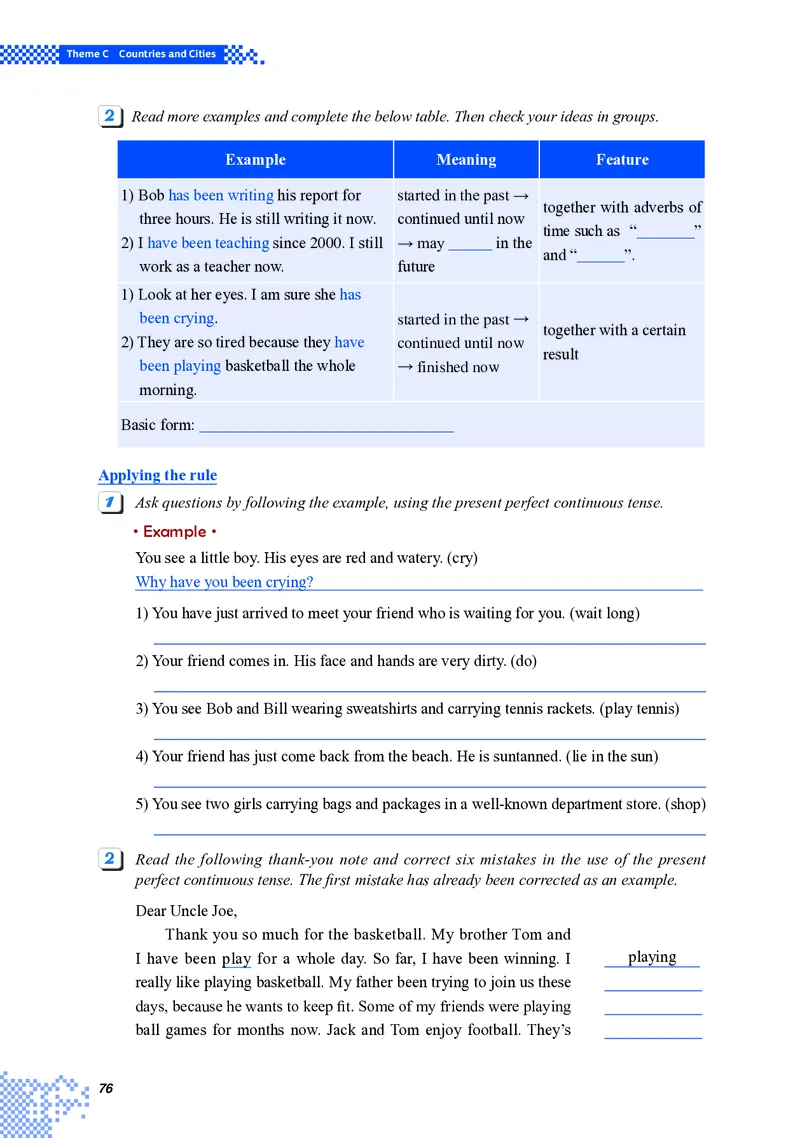 Theme C Countries and Cities

2 Read more examples and complete the below table. Then check your ideas in groups.

| Example | Meaning | Feature |
|---|---|---|
| 1) Bob has been writing his report for three hours. He is still writing it now. 2) I have been teaching since 2000. I still work as a teacher now. | started in the past → continued until now → may ______ in the future | together with adverbs of time such as "________" and "______". |
| 1) Look at her eyes. I am sure she has been crying. 2) They are so tired because they have been playing basketball the whole morning. | started in the past → continued until now → finished now | together with a certain result |
| Basic form: ________________________________ | | |

Applying the rule

1 Ask questions by following the example, using the present perfect continuous tense.

• Example •

You see a little boy. His eyes are red and watery. (cry)

Why have you been crying?

1) You have just arrived to meet your friend who is waiting for you. (wait long)

2) Your friend comes in. His face and hands are very dirty. (do)

3) You see Bob and Bill wearing sweatshirts and carrying tennis rackets. (play tennis)

4) Your friend has just come back from the beach. He is suntanned. (lie in the sun)

5) You see two girls carrying bags and packages in a well-known department store. (shop)

2 Read the following thank-you note and correct six mistakes in the use of the present perfect continuous tense. The first mistake has already been corrected as an example.

Dear Uncle Joe,

Thank you so much for the basketball. My brother Tom and I have been play for a whole day. So far, I have been winning. I really like playing basketball. My father been trying to join us these days, because he wants to keep fit. Some of my friends were playing ball games for months now. Jack and Tom enjoy football. They's

playing

76